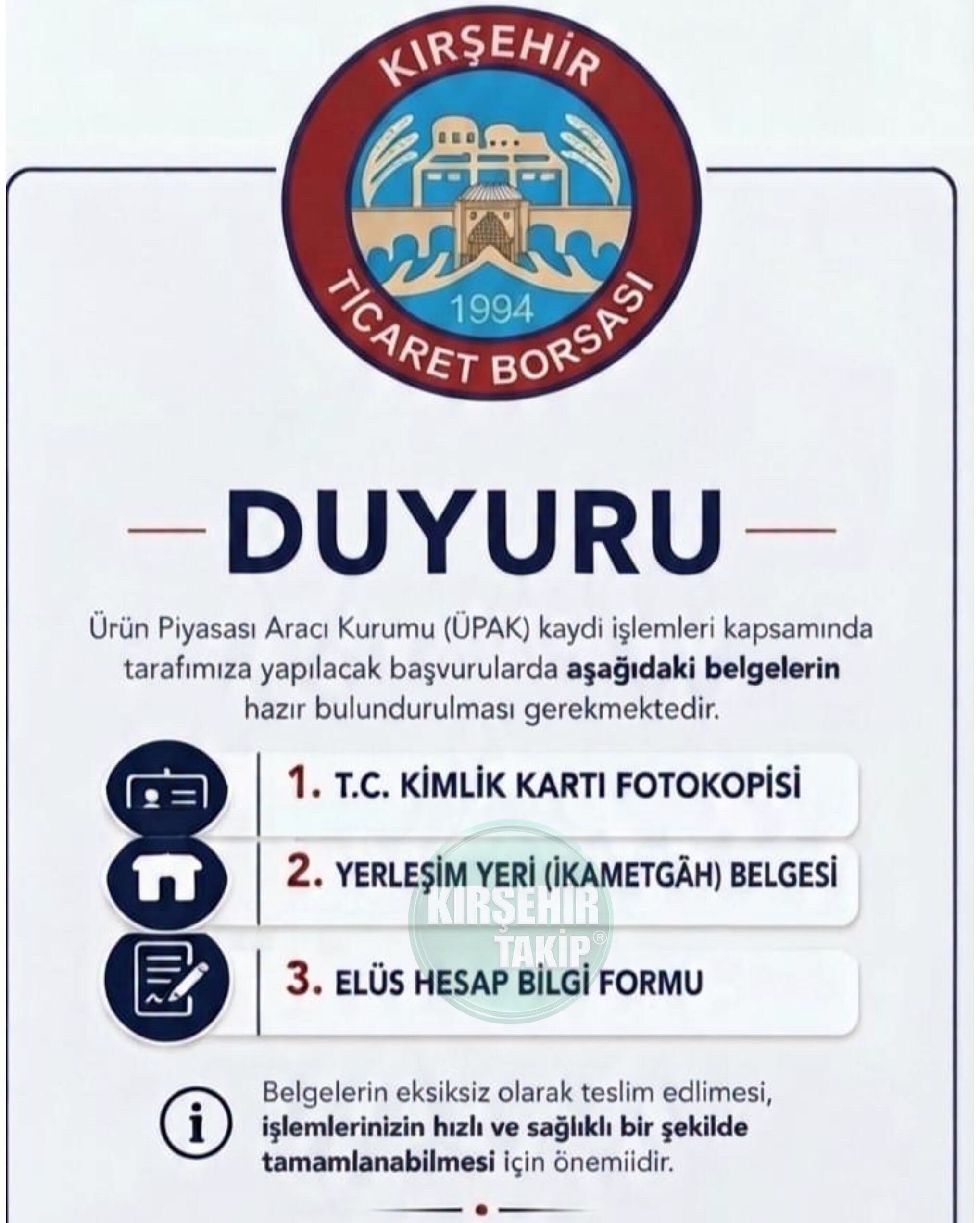 KIRŞEHİR
1994
TİCARET BORSASI

DUYURU

Ürün Piyasası Aracı Kurumu (ÜPAK) kaydi işlemleri kapsamında tarafımıza yapılacak başvurularda aşağıdaki belgelerin hazır bulundurulması gerekmektedir.

1. T.C. KİMLİK KARTI FOTOKOPİSİ

2. YERLEŞİM YERİ (İKAMETGÂH) BELGESİ

3. ELÜS HESAP BİLGİ FORMU

Belgelerin eksiksiz olarak teslim edlimesi, işlemlerinizin hızlı ve sağlıklı bir şekilde tamamlanabilmesi için önemiidir.

KIRŞEHİR TAKİP®